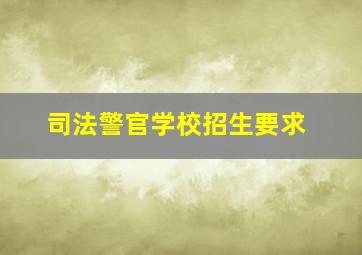 司法警官学校招生要求